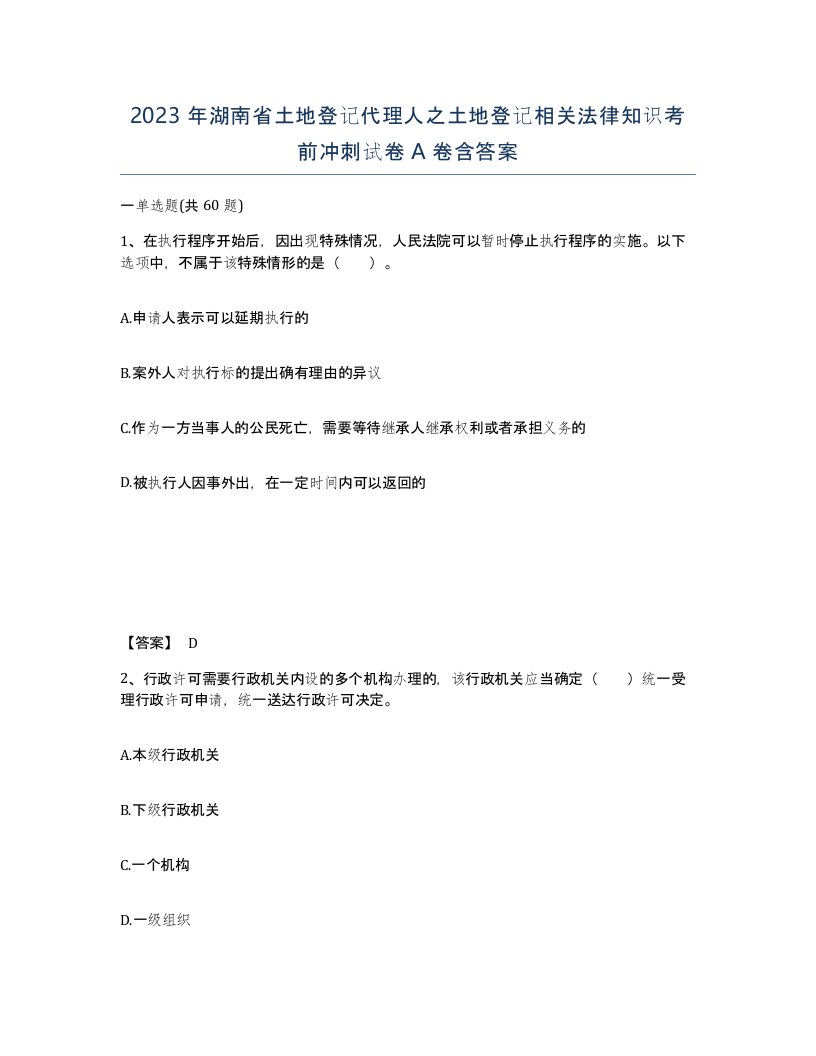 2023 年湖南省土地登记代理人之土地登记相关法律知识考前冲刺试卷 A 卷含答案

一单选题(共 60 题)

1、在执行程序开始后，因出现特殊情况，人民法院可以暂时停止执行程序的实施。以下选项中，不属于该特殊情形的是（　　）。

A.申请人表示可以延期执行的

B.案外人对执行标的提出确有理由的异议

C.作为一方当事人的公民死亡，需要等待继承人继承权利或者承担义务的

D.被执行人因事外出，在一定时间内可以返回的

【答案】 D

2、行政许可需要行政机关内设的多个机构办理的，该行政机关应当确定（　　）统一受理行政许可申请，统一送达行政许可决定。

A.本级行政机关

B.下级行政机关

C.一个机构

D.一级组织